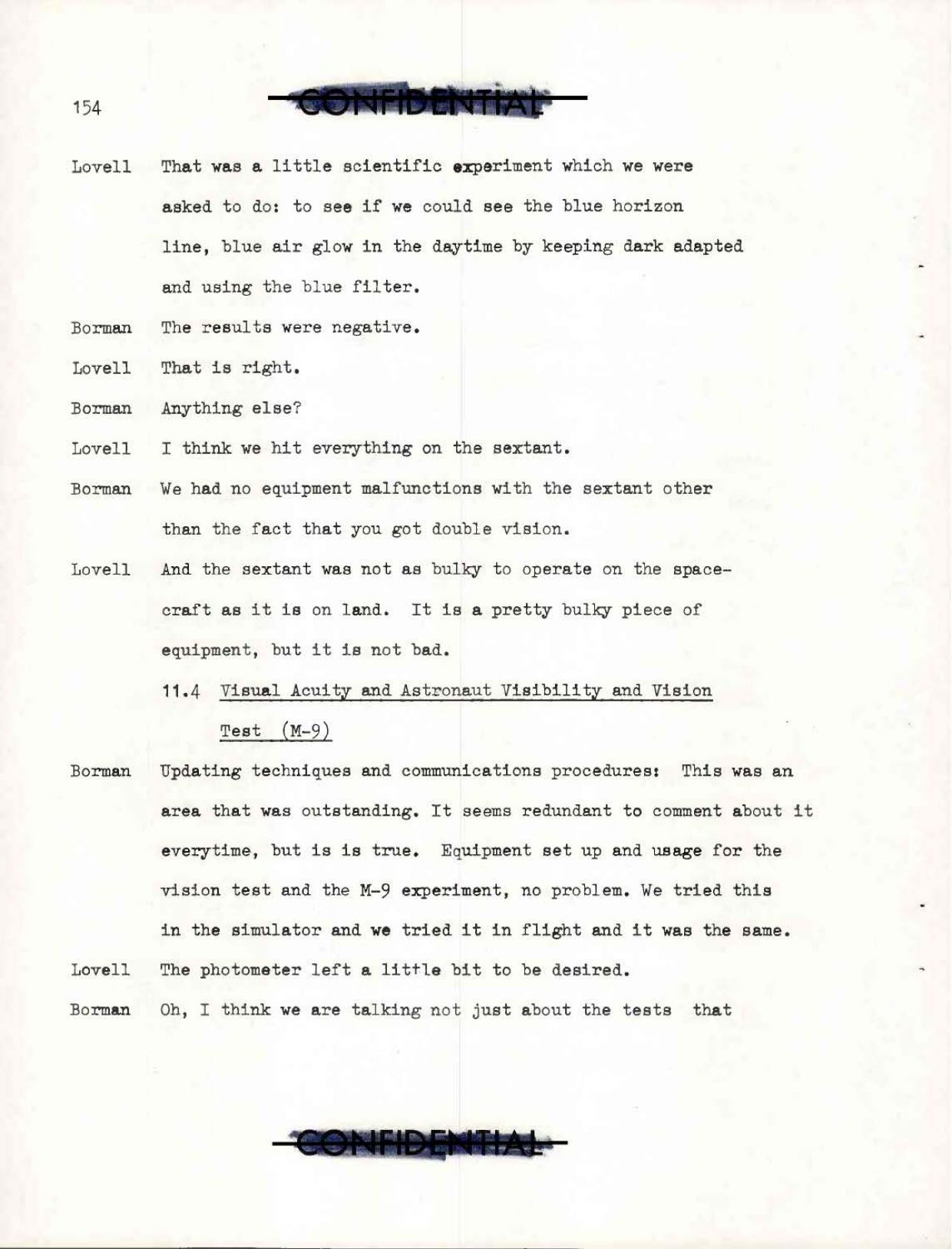 154

CONFIDENTIAL

Lovell That was a little scientific experiment which we were asked to do: to see if we could see the blue horizon line, blue air glow in the daytime by keeping dark adapted and using the blue filter.

Borman The results were negative.

Lovell That is right.

Borman Anything else?

Lovell I think we hit everything on the sextant.

Borman We had no equipment malfunctions with the sextant other than the fact that you got double vision.

Lovell And the sextant was not as bulky to operate on the spacecraft as it is on land. It is a pretty bulky piece of equipment, but it is not bad.

11.4 Visual Acuity and Astronaut Visibility and Vision Test (M-9)

Borman Updating techniques and communications procedures: This was an area that was outstanding. It seems redundant to comment about it everytime, but is is true. Equipment set up and usage for the vision test and the M-9 experiment, no problem. We tried this in the simulator and we tried it in flight and it was the same.

Lovell The photometer left a little bit to be desired.

Borman Oh, I think we are talking not just about the tests that

CONFIDENTIAL